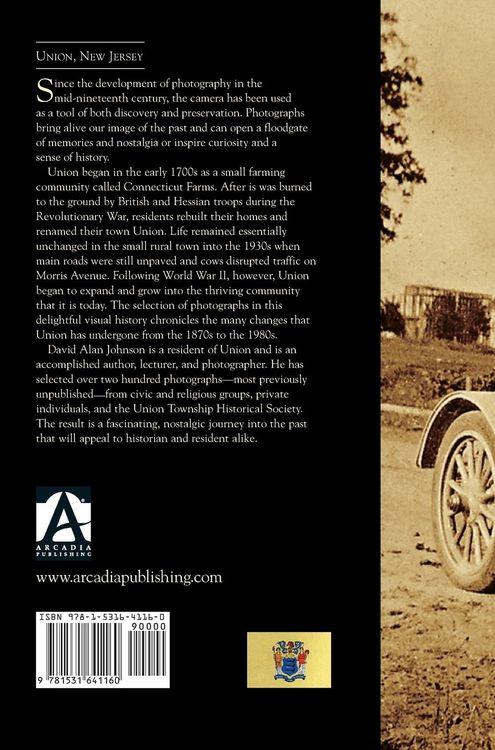 Union, New Jersey

Since the development of photography in the mid-nineteenth century, the camera has been used as a tool of both discovery and preservation. Photographs bring alive our image of the past and can open a floodgate of memories and nostalgia or inspire curiosity and a sense of history.

Union began in the early 1700s as a small farming community called Connecticut Farms. After is was burned to the ground by British and Hessian troops during the Revolutionary War, residents rebuilt their homes and renamed their town Union. Life remained essentially unchanged in the small rural town into the 1930s when main roads were still unpaved and cows disrupted traffic on Morris Avenue. Following World War II, however, Union began to expand and grow into the thriving community that it is today. The selection of photographs in this delightful visual history chronicles the many changes that Union has undergone from the 1870s to the 1980s.

David Alan Johnson is a resident of Union and is an accomplished author, lecturer, and photographer. He has selected over two hundred photographs—most previously unpublished—from civic and religious groups, private individuals, and the Union Township Historical Society. The result is a fascinating, nostalgic journey into the past that will appeal to historian and resident alike.

ARCADIA PUBLISHING

www.arcadiapublishing.com

ISBN 978-1-5316-4116-0
90000
9 781531 641160